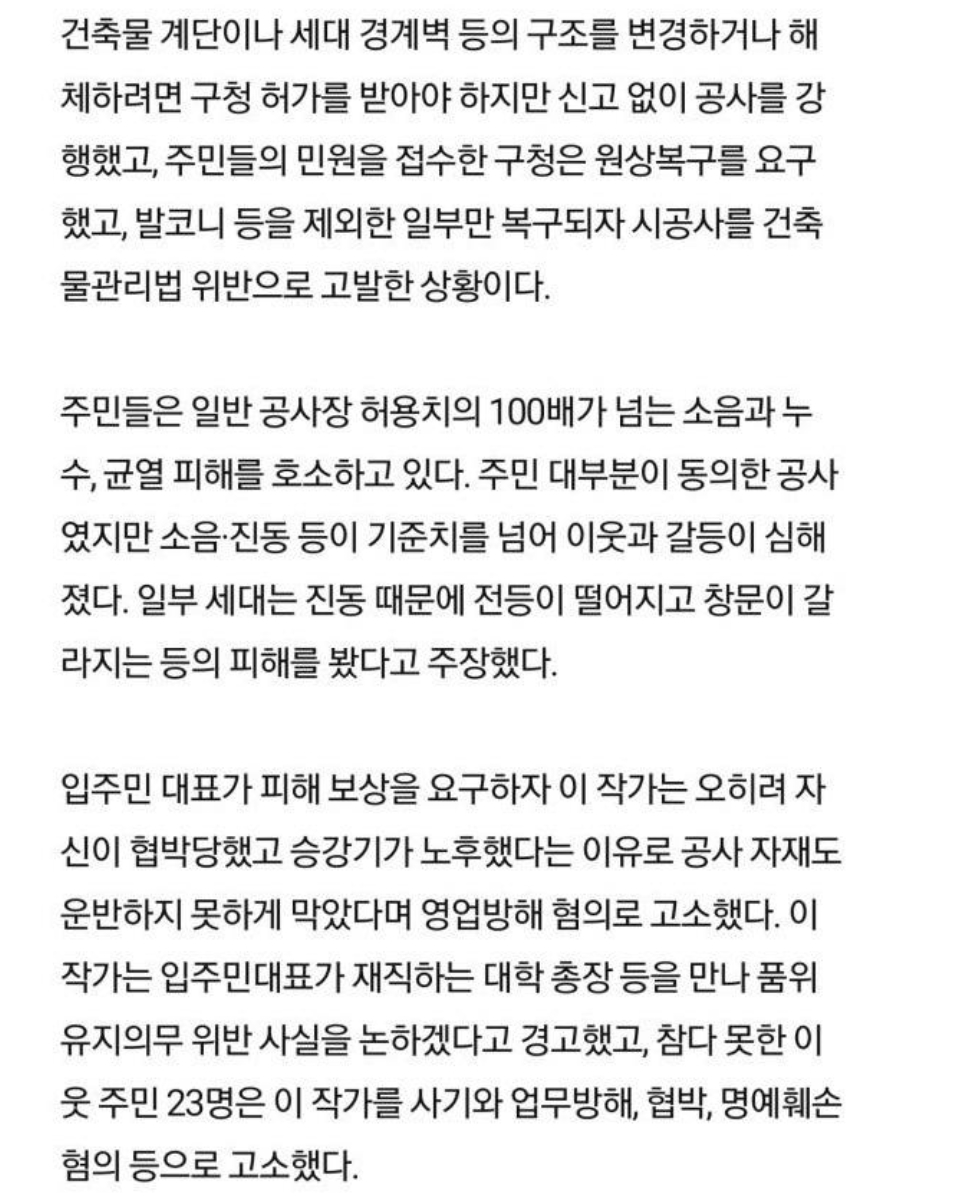 건축물 계단이나 세대 경계벽 등의 구조를 변경하거나 해체하려면 구청 허가를 받아야 하지만 신고 없이 공사를 강행했고, 주민들의 민원을 접수한 구청은 원상복구를 요구했고, 발코니 등을 제외한 일부만 복구되자 시공사를 건축물관리법 위반으로 고발한 상황이다.

주민들은 일반 공사장 허용치의 100배가 넘는 소음과 누수, 균열 피해를 호소하고 있다. 주민 대부분이 동의한 공사였지만 소음·진동 등이 기준치를 넘어 이웃과 갈등이 심해졌다. 일부 세대는 진동 때문에 전등이 떨어지고 창문이 갈라지는 등의 피해를 봤다고 주장했다.

입주민 대표가 피해 보상을 요구하자 이 작가는 오히려 자신이 협박당했고 승강기가 노후했다는 이유로 공사 자재도 운반하지 못하게 막았다며 영업방해 혐의로 고소했다. 이 작가는 입주민대표가 재직하는 대학 총장 등을 만나 품위유지의무 위반 사실을 논하겠다고 경고했고, 참다 못한 이웃 주민 23명은 이 작가를 사기와 업무방해, 협박, 명예훼손 혐의 등으로 고소했다.